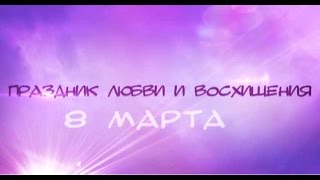 ПРАЗДНИК ЛЮБВИ И ВОСХИЩЕНИЯ

8 МАРТА